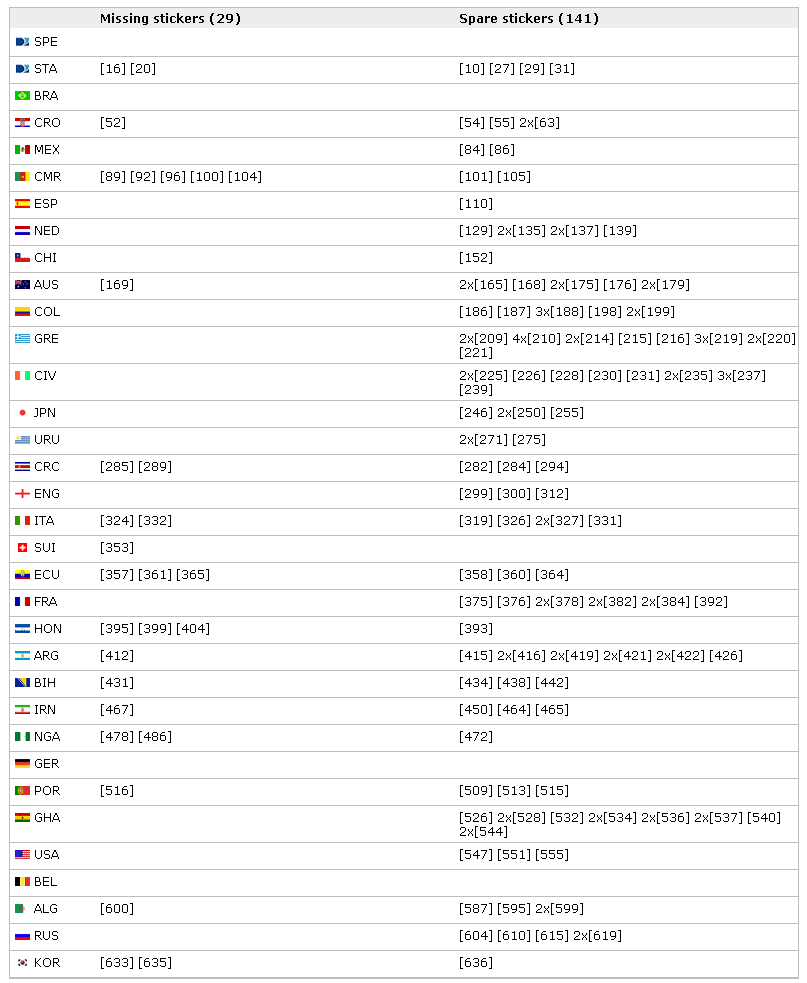 | | Missing stickers (29) | Spare stickers (141) |
|---|---|---|
| SPE | | |
| STA | [16] [20] | [10] [27] [29] [31] |
| BRA | | |
| CRO | [52] | [54] [55] 2x[63] |
| MEX | | [84] [86] |
| CMR | [89] [92] [96] [100] [104] | [101] [105] |
| ESP | | [110] |
| NED | | [129] 2x[135] 2x[137] [139] |
| CHI | | [152] |
| AUS | [169] | 2x[165] [168] 2x[175] [176] 2x[179] |
| COL | | [186] [187] 3x[188] [198] 2x[199] |
| GRE | | 2x[209] 4x[210] 2x[214] [215] [216] 3x[219] 2x[220] [221] |
| CIV | | 2x[225] [226] [228] [230] [231] 2x[235] 3x[237] [239] |
| JPN | | [246] 2x[250] [255] |
| URU | | 2x[271] [275] |
| CRC | [285] [289] | [282] [284] [294] |
| ENG | | [299] [300] [312] |
| ITA | [324] [332] | [319] [326] 2x[327] [331] |
| SUI | [353] | |
| ECU | [357] [361] [365] | [358] [360] [364] |
| FRA | | [375] [376] 2x[378] 2x[382] 2x[384] [392] |
| HON | [395] [399] [404] | [393] |
| ARG | [412] | [415] 2x[416] 2x[419] 2x[421] 2x[422] [426] |
| BIH | [431] | [434] [438] [442] |
| IRN | [467] | [450] [464] [465] |
| NGA | [478] [486] | [472] |
| GER | | |
| POR | [516] | [509] [513] [515] |
| GHA | | [526] 2x[528] [532] 2x[534] 2x[536] 2x[537] [540] 2x[544] |
| USA | | [547] [551] [555] |
| BEL | | |
| ALG | [600] | [587] [595] 2x[599] |
| RUS | | [604] [610] [615] 2x[619] |
| KOR | [633] [635] | [636] |